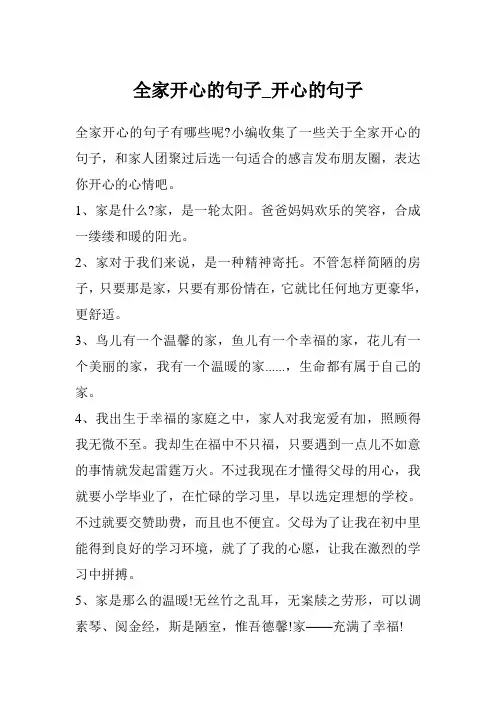 全家开心的句子_开心的句子

全家开心的句子有哪些呢?小编收集了一些关于全家开心的句子，和家人团聚过后选一句适合的感言发布朋友圈，表达你开心的心情吧。

1、家是什么?家，是一轮太阳。爸爸妈妈欢乐的笑容，合成一缕缕和暖的阳光。

2、家对于我们来说，是一种精神寄托。不管怎样简陋的房子，只要那是家，只要有那份情在，它就比任何地方更豪华，更舒适。

3、鸟儿有一个温馨的家，鱼儿有一个幸福的家，花儿有一个美丽的家，我有一个温暖的家......，生命都有属于自己的家。

4、我出生于幸福的家庭之中，家人对我宠爱有加，照顾得我无微不至。我却生在福中不只福，只要遇到一点儿不如意的事情就发起雷霆万火。不过我现在才懂得父母的用心，我就要小学毕业了，在忙碌的学习里，早以选定理想的学校。不过就要交赞助费，而且也不便宜。父母为了让我在初中里能得到良好的学习环境，就了了我的心愿，让我在激烈的学习中拼搏。

5、家是那么的温暖!无丝竹之乱耳，无案牍之劳形，可以调素琴、阅金经，斯是陋室，惟吾德馨!家——充满了幸福!